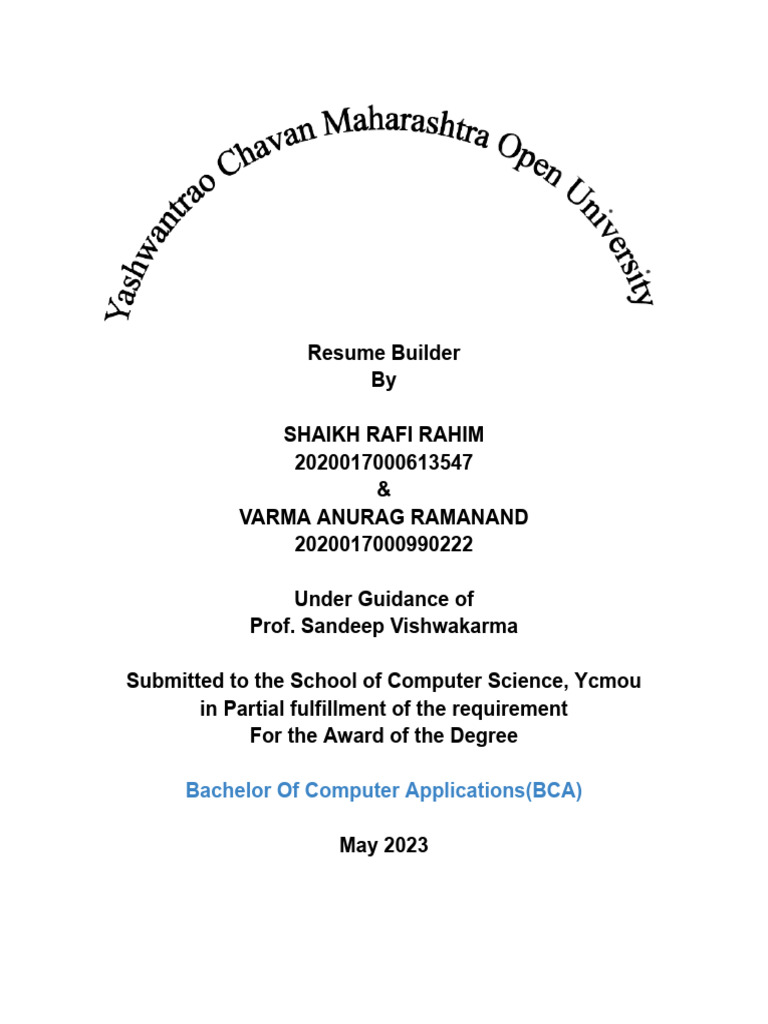 Yashwantrao Chavan Maharashtra Open University

Resume Builder
By

SHAIKH RAFI RAHIM
2020017000613547
&
VARMA ANURAG RAMANAND
2020017000990222

Under Guidance of
Prof. Sandeep Vishwakarma

Submitted to the School of Computer Science, Ycmou
in Partial fulfillment of the requirement
For the Award of the Degree

Bachelor Of Computer Applications(BCA)

May 2023